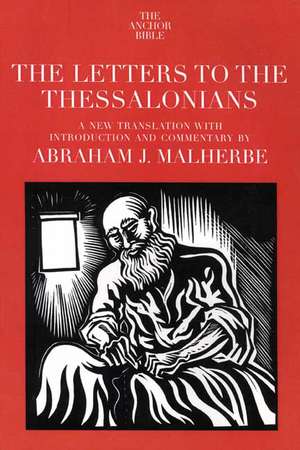 THE ANCHOR BIBLE

THE LETTERS TO THE THESSALONIANS

A NEW TRANSLATION WITH INTRODUCTION AND COMMENTARY BY

ABRAHAM J. MALHERBE